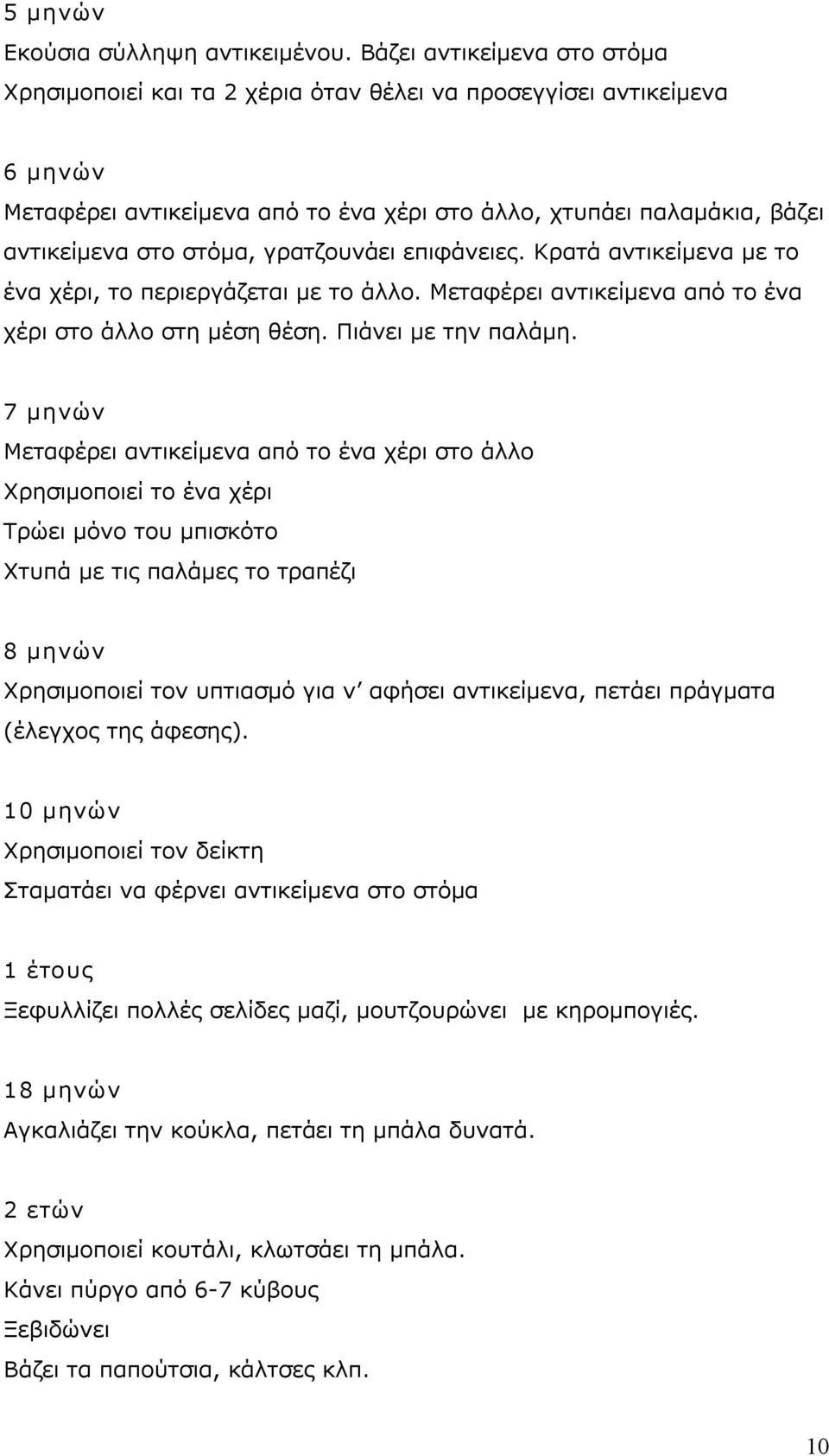 5 μηνών
Εκούσια σύλληψη αντικειμένου. Βάζει αντικείμενα στο στόμα
Χρησιμοποιεί και τα 2 χέρια όταν θέλει να προσεγγίσει αντικείμενα

6 μηνών
Μεταφέρει αντικείμενα από το ένα χέρι στο άλλο, χτυπάει παλαμάκια, βάζει αντικείμενα στο στόμα, γρατζουνάει επιφάνειες. Κρατά αντικείμενα με το ένα χέρι, το περιεργάζεται με το άλλο. Μεταφέρει αντικείμενα από το ένα χέρι στο άλλο στη μέση θέση. Πιάνει με την παλάμη.

7 μηνών
Μεταφέρει αντικείμενα από το ένα χέρι στο άλλο
Χρησιμοποιεί το ένα χέρι
Τρώει μόνο του μπισκότο
Χτυπά με τις παλάμες το τραπέζι

8 μηνών
Χρησιμοποιεί τον υπτιασμό για ν' αφήσει αντικείμενα, πετάει πράγματα (έλεγχος της άφεσης).

10 μηνών
Χρησιμοποιεί τον δείκτη
Σταματάει να φέρνει αντικείμενα στο στόμα

1 έτους
Ξεφυλλίζει πολλές σελίδες μαζί, μουτζουρώνει με κηρομπογιές.

18 μηνών
Αγκαλιάζει την κούκλα, πετάει τη μπάλα δυνατά.

2 ετών
Χρησιμοποιεί κουτάλι, κλωτσάει τη μπάλα.
Κάνει πύργο από 6-7 κύβους
Ξεβιδώνει
Βάζει τα παπούτσια, κάλτσες κλπ.

10